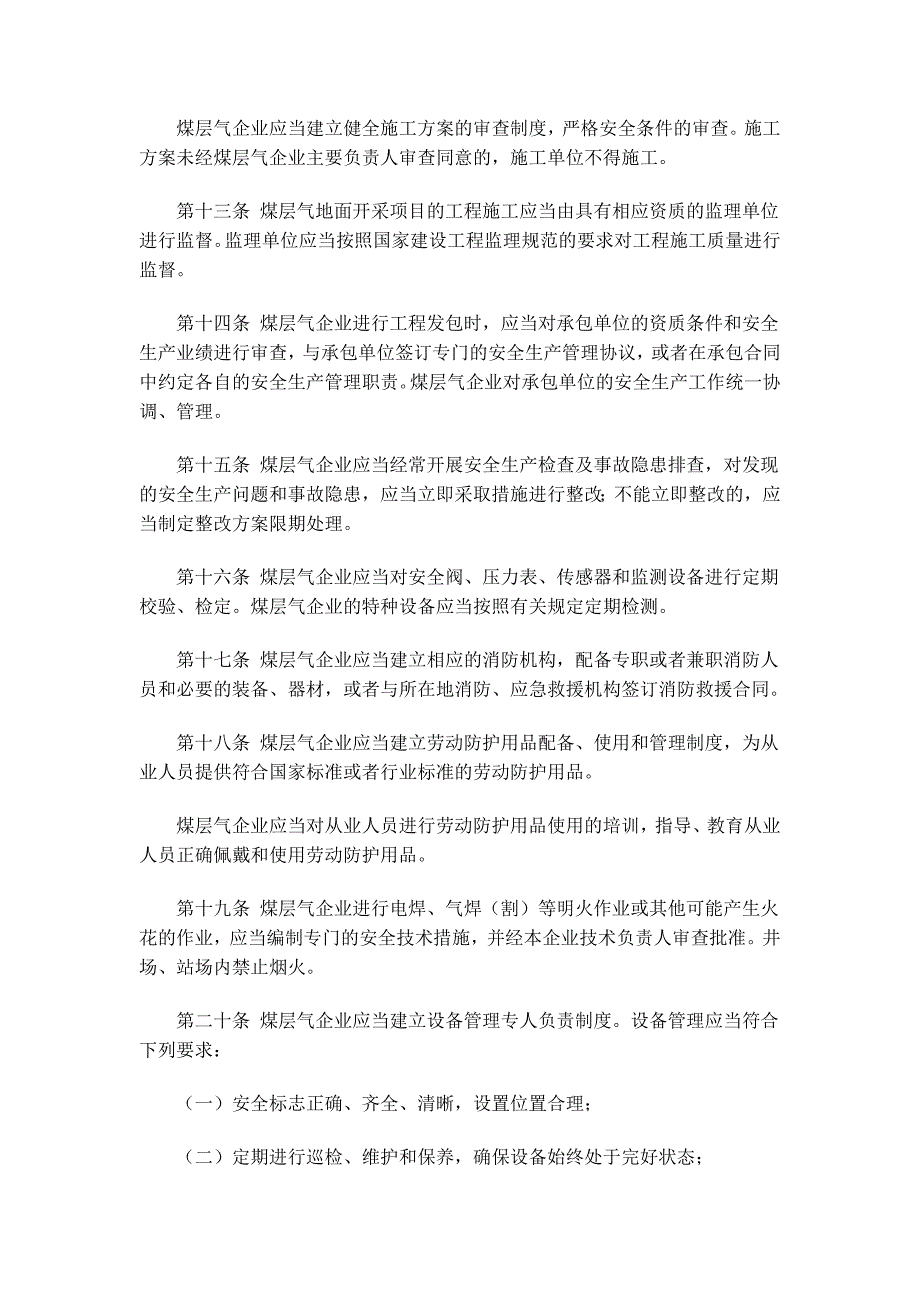 煤层气企业应当建立健全施工方案的审查制度，严格安全条件的审查。施工方案未经煤层气企业主要负责人审查同意的，施工单位不得施工。

第十三条 煤层气地面开采项目的工程施工应当由具有相应资质的监理单位进行监督。监理单位应当按照国家建设工程监理规范的要求对工程施工质量进行监督。

第十四条 煤层气企业进行工程发包时，应当对承包单位的资质条件和安全生产业绩进行审查，与承包单位签订专门的安全生产管理协议，或者在承包合同中约定各自的安全生产管理职责。煤层气企业对承包单位的安全生产工作统一协调、管理。

第十五条 煤层气企业应当经常开展安全生产检查及事故隐患排查，对发现的安全生产问题和事故隐患，应当立即采取措施进行整改；不能立即整改的，应当制定整改方案限期处理。

第十六条 煤层气企业应当对安全阀、压力表、传感器和监测设备进行定期校验、检定。煤层气企业的特种设备应当按照有关规定定期检测。

第十七条 煤层气企业应当建立相应的消防机构，配备专职或者兼职消防人员和必要的装备、器材，或者与所在地消防、应急救援机构签订消防救援合同。

第十八条 煤层气企业应当建立劳动防护用品配备、使用和管理制度，为从业人员提供符合国家标准或者行业标准的劳动防护用品。

煤层气企业应当对从业人员进行劳动防护用品使用的培训，指导、教育从业人员正确佩戴和使用劳动防护用品。

第十九条 煤层气企业进行电焊、气焊（割）等明火作业或其他可能产生火花的作业，应当编制专门的安全技术措施，并经本企业技术负责人审查批准。井场、站场内禁止烟火。

第二十条 煤层气企业应当建立设备管理专人负责制度。设备管理应当符合下列要求：

（一）安全标志正确、齐全、清晰，设置位置合理；

（二）定期进行巡检、维护和保养，确保设备始终处于完好状态；